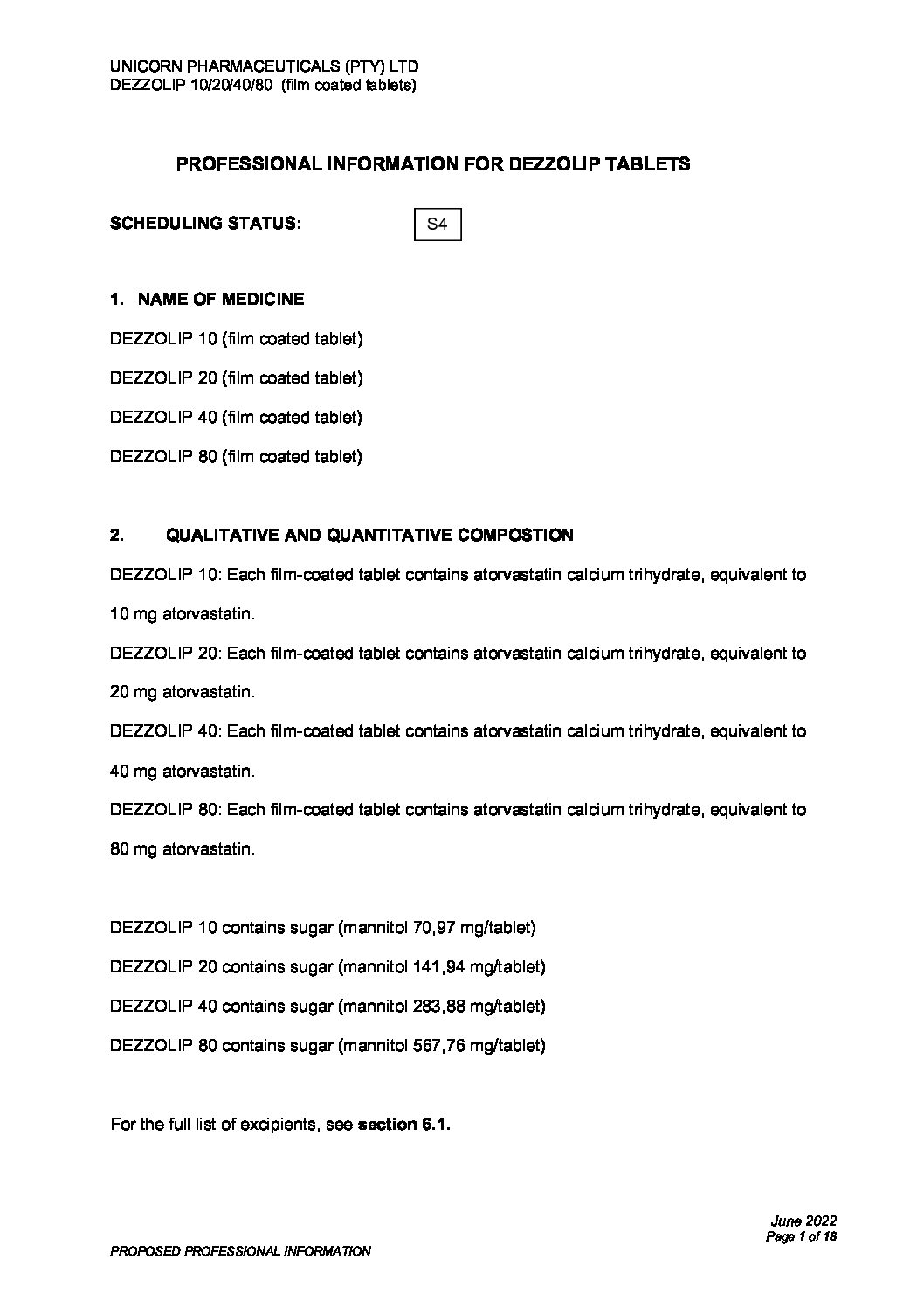 UNICORN PHARMACEUTICALS (PTY) LTD
DEZZOLIP 10/20/40/80 (film coated tablets)

PROFESSIONAL INFORMATION FOR DEZZOLIP TABLETS

SCHEDULING STATUS: S4

1. NAME OF MEDICINE

DEZZOLIP 10 (film coated tablet)

DEZZOLIP 20 (film coated tablet)

DEZZOLIP 40 (film coated tablet)

DEZZOLIP 80 (film coated tablet)

2. QUALITATIVE AND QUANTITATIVE COMPOSTION

DEZZOLIP 10: Each film-coated tablet contains atorvastatin calcium trihydrate, equivalent to 10 mg atorvastatin.

DEZZOLIP 20: Each film-coated tablet contains atorvastatin calcium trihydrate, equivalent to 20 mg atorvastatin.

DEZZOLIP 40: Each film-coated tablet contains atorvastatin calcium trihydrate, equivalent to 40 mg atorvastatin.

DEZZOLIP 80: Each film-coated tablet contains atorvastatin calcium trihydrate, equivalent to 80 mg atorvastatin.

DEZZOLIP 10 contains sugar (mannitol 70,97 mg/tablet)

DEZZOLIP 20 contains sugar (mannitol 141,94 mg/tablet)

DEZZOLIP 40 contains sugar (mannitol 283,88 mg/tablet)

DEZZOLIP 80 contains sugar (mannitol 567,76 mg/tablet)

For the full list of excipients, see section 6.1.

June 2022
Page 1 of 18

PROPOSED PROFESSIONAL INFORMATION